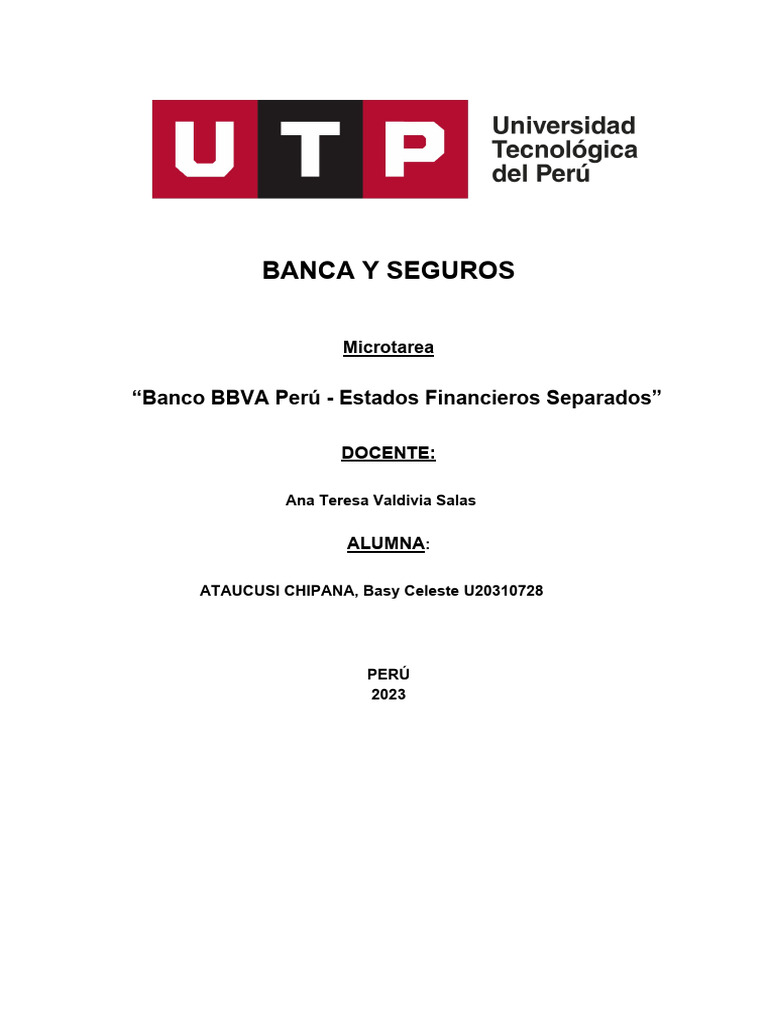 UTP Universidad Tecnológica del Perú

BANCA Y SEGUROS

Microtarea

“Banco BBVA Perú - Estados Financieros Separados”

DOCENTE:

Ana Teresa Valdivia Salas

ALUMNA:

ATAUCUSI CHIPANA, Basy Celeste U20310728

PERÚ
2023